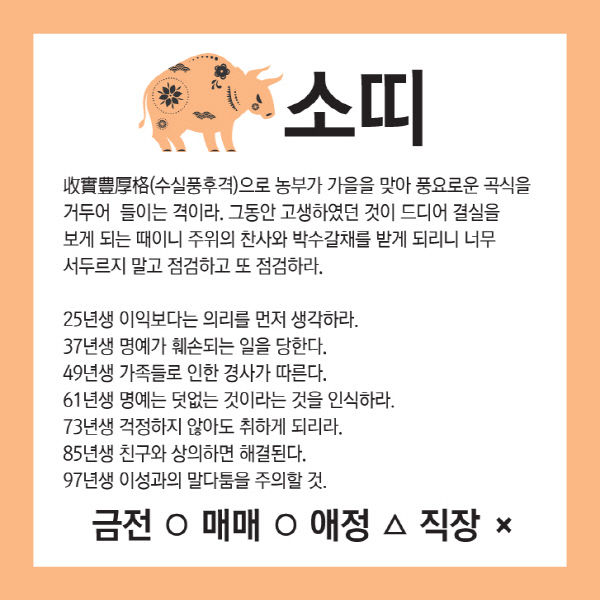 소띠

收實豊厚格(수실풍후격)으로 농부가 가을을 맞아 풍요로운 곡식을 거두어 들이는 격이라. 그동안 고생하였던 것이 드디어 결실을 보게 되는 때이니 주위의 찬사와 박수갈채를 받게 되리니 너무 서두르지 말고 점검하고 또 점검하라.

25년생 이익보다는 의리를 먼저 생각하라.
37년생 명예가 훼손되는 일을 당한다.
49년생 가족들로 인한 경사가 따른다.
61년생 명예는 덧없는 것이라는 것을 인식하라.
73년생 걱정하지 않아도 취하게 되리라.
85년생 친구와 상의하면 해결된다.
97년생 이성과의 말다툼을 주의할 것.

금전 ○ 매매 ○ 애정 △ 직장 ×